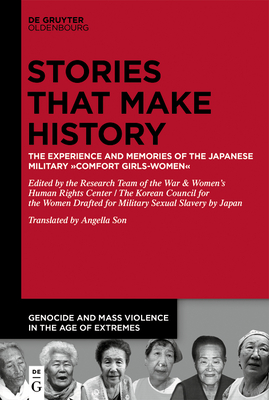 DE GRUYTER
OLDENBOURG

STORIES THAT MAKE HISTORY

THE EXPERIENCE AND MEMORIES OF THE JAPANESE MILITARY »COMFORT GIRLS-WOMEN«

Edited by the Research Team of the War & Women's Human Rights Center / The Korean Council for the Women Drafted for Military Sexual Slavery by Japan

Translated by Angella Son

GENOCIDE AND MASS VIOLENCE IN THE AGE OF EXTREMES

DE G